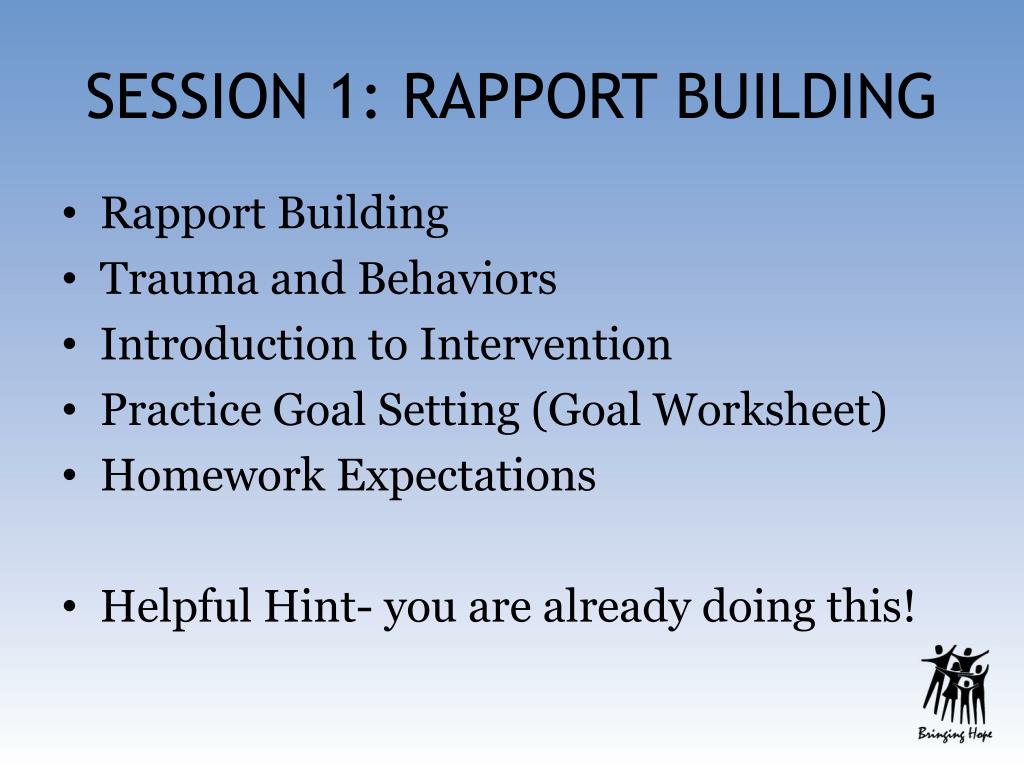 SESSION 1: RAPPORT BUILDING

• Rapport Building
• Trauma and Behaviors
• Introduction to Intervention
• Practice Goal Setting (Goal Worksheet)
• Homework Expectations

• Helpful Hint- you are already doing this!

Bringing Hope